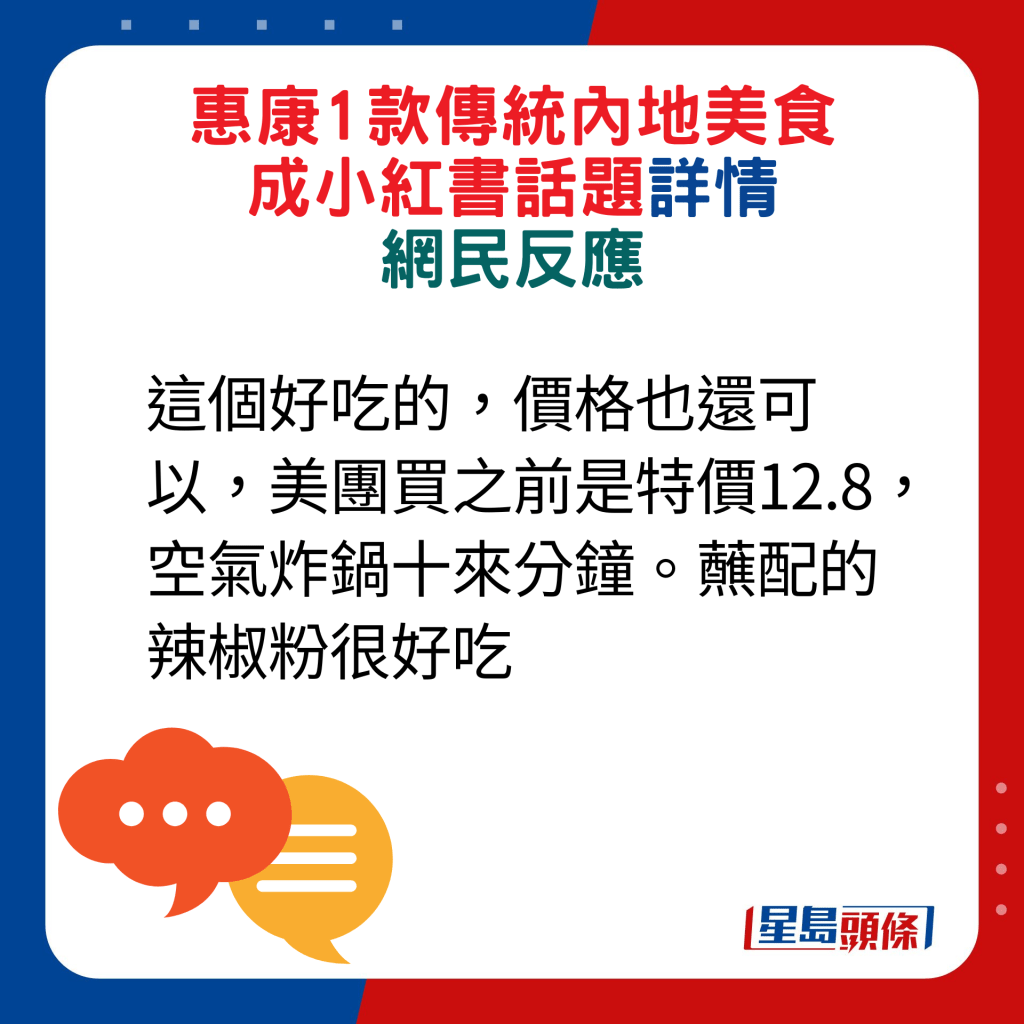 惠康1款傳統內地美食
成小紅書話題詳情
網民反應

這個好吃的，價格也還可以，美團買之前是特價12.8，空氣炸鍋十來分鐘。蘸配的辣椒粉很好吃

星島頭條